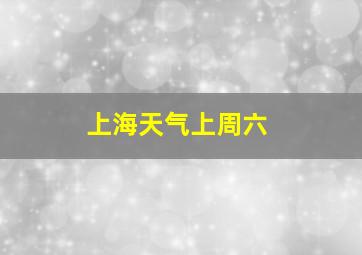 上海天气上周六